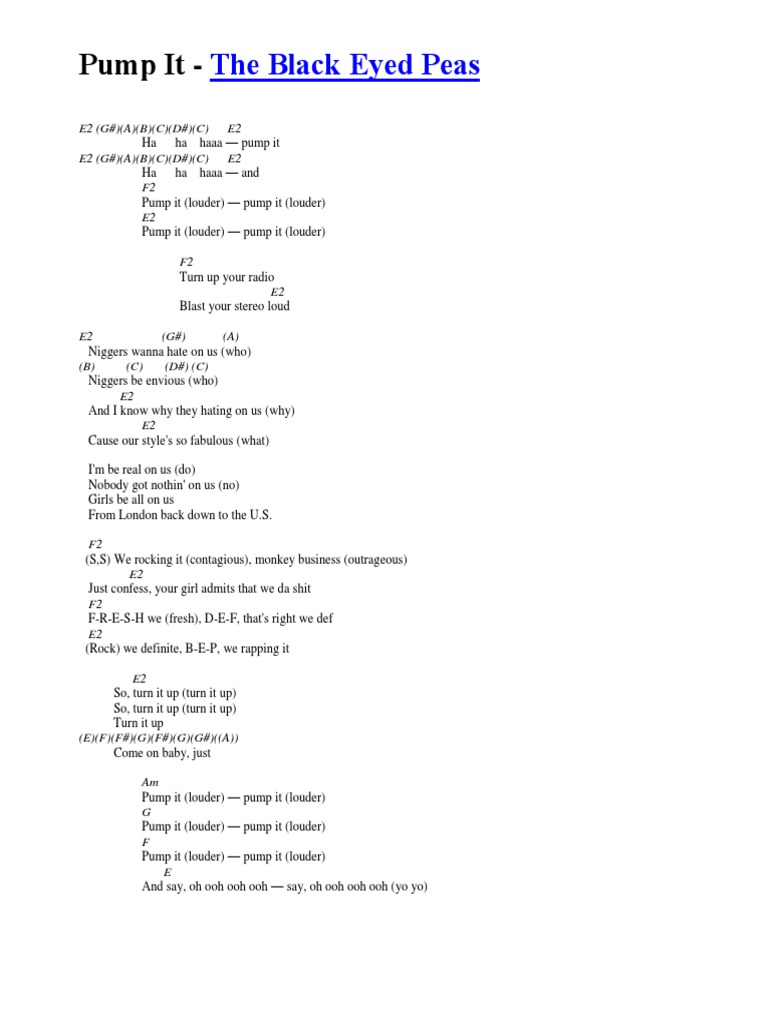 Pump It - The Black Eyed Peas

E2 (G#)(A)(B)(C)(D#)(C) E2
Ha ha haaa — pump it
E2 (G#)(A)(B)(C)(D#)(C) E2
Ha ha haaa — and
F2
Pump it (louder) — pump it (louder)
E2
Pump it (louder) — pump it (louder)

F2
Turn up your radio
E2
Blast your stereo loud

E2 (G#) (A)
Niggers wanna hate on us (who)
(B) (C) (D#) (C)
Niggers be envious (who)
E2
And I know why they hating on us (why)
E2
Cause our style's so fabulous (what)

I'm be real on us (do)
Nobody got nothin' on us (no)
Girls be all on us
From London back down to the U.S.

F2
(S,S) We rocking it (contagious), monkey business (outrageous)
E2
Just confess, your girl admits that we da shit
F2
F-R-E-S-H we (fresh), D-E-F, that's right we def
E2
(Rock) we definite, B-E-P, we rapping it

E2
So, turn it up (turn it up)
So, turn it up (turn it up)
Turn it up
(E)(F)(F#)(G)(F#)(G)(G#)((A))
Come on baby, just

Am
Pump it (louder) — pump it (louder)
G
Pump it (louder) — pump it (louder)
F
Pump it (louder) — pump it (louder)
E
And say, oh ooh ooh ooh — say, oh ooh ooh ooh (yo yo)